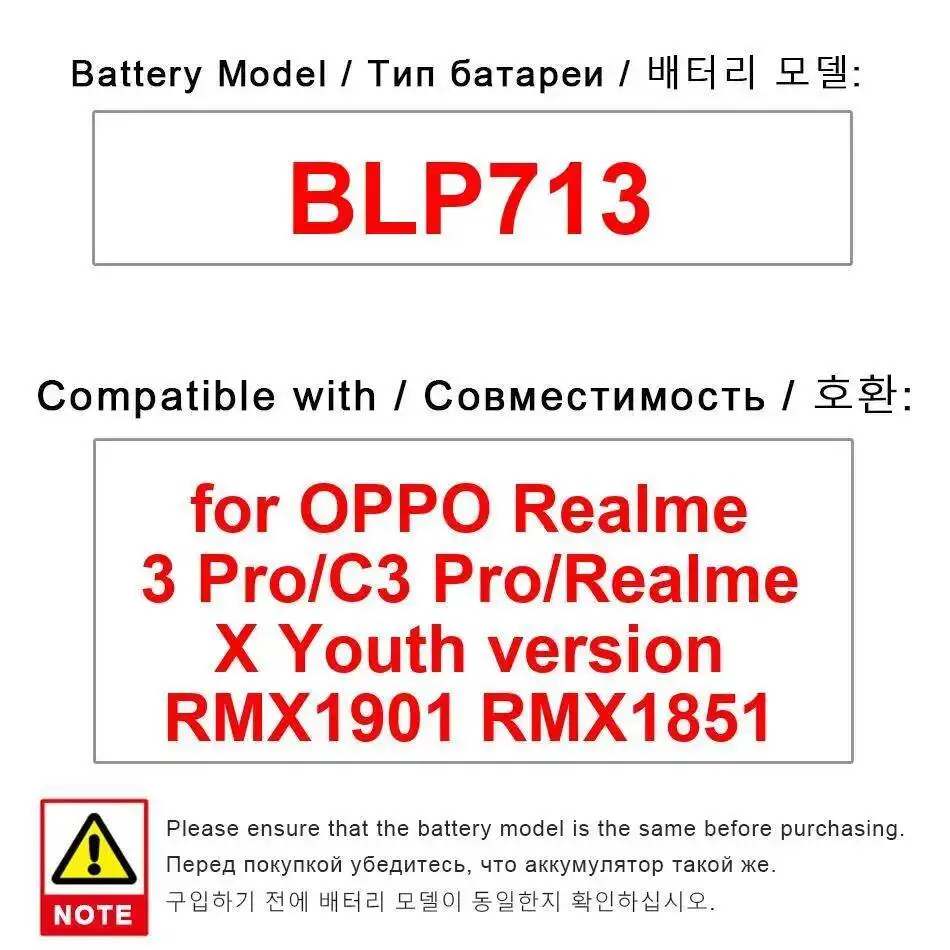 Battery Model / Тип батареи / 배터리 모델:

BLP713

Compatible with / Совместимость / 호환:

for OPPO Realme 3 Pro/C3 Pro/Realme X Youth version RMX1901 RMX1851

NOTE

Please ensure that the battery model is the same before purchasing.
Перед покупкой убедитесь, что аккумулятор такой же.
구입하기 전에 배터리 모델이 동일한지 확인하십시오.